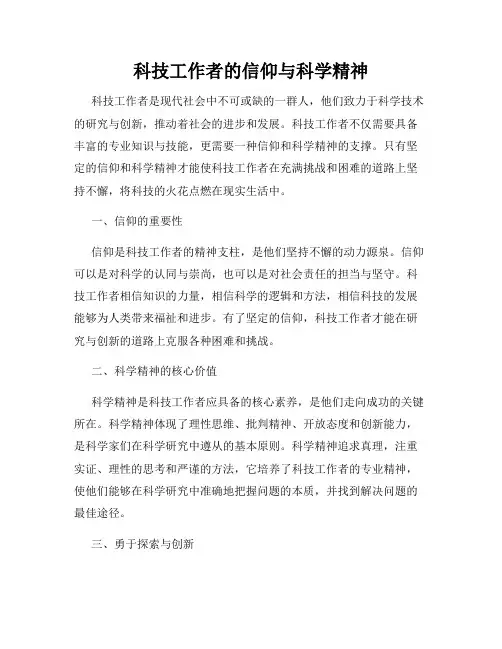 科技工作者的信仰与科学精神

科技工作者是现代社会中不可或缺的一群人，他们致力于科学技术的研究与创新，推动着社会的进步和发展。科技工作者不仅需要具备丰富的专业知识与技能，更需要一种信仰和科学精神的支撑。只有坚定的信仰和科学精神才能使科技工作者在充满挑战和困难的道路上坚持不懈，将科技的火花点燃在现实生活中。

一、信仰的重要性

信仰是科技工作者的精神支柱，是他们坚持不懈的动力源泉。信仰可以是对科学的认同与崇尚，也可以是对社会责任的担当与坚守。科技工作者相信知识的力量，相信科学的逻辑和方法，相信科技的发展能够为人类带来福祉和进步。有了坚定的信仰，科技工作者才能在研究与创新的道路上克服各种困难和挑战。

二、科学精神的核心价值

科学精神是科技工作者应具备的核心素养，是他们走向成功的关键所在。科学精神体现了理性思维、批判精神、开放态度和创新能力，是科学家们在科学研究中遵从的基本原则。科学精神追求真理，注重实证、理性的思考和严谨的方法，它培养了科技工作者的专业精神，使他们能够在科学研究中准确地把握问题的本质，并找到解决问题的最佳途径。

三、勇于探索与创新